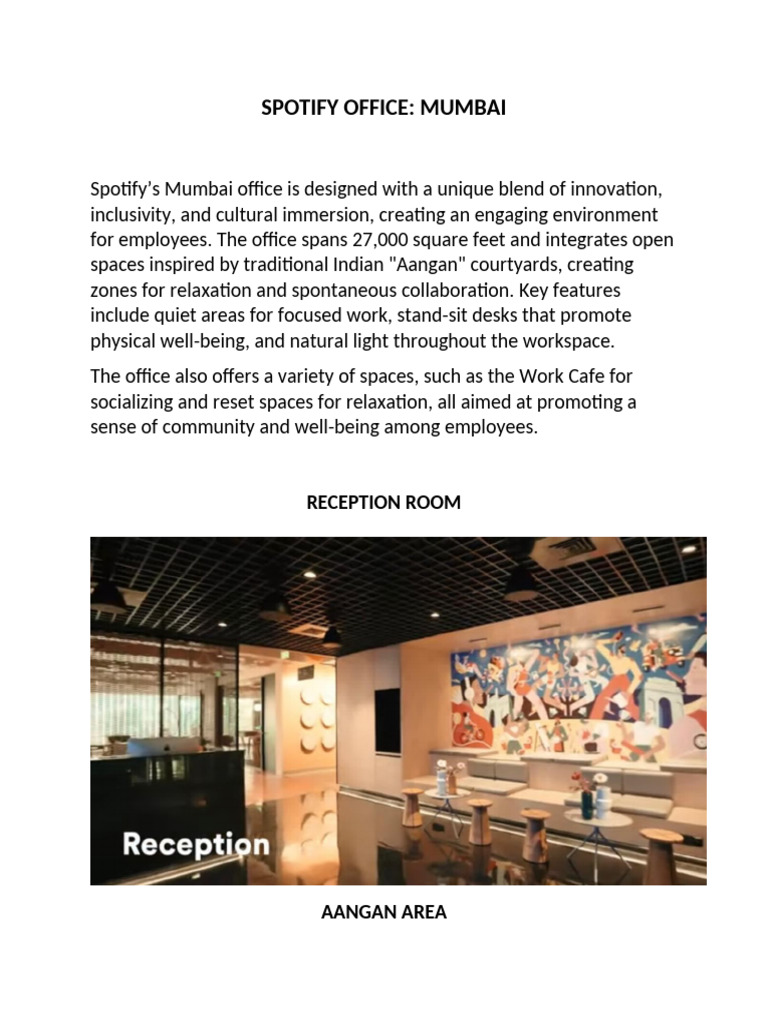 SPOTIFY OFFICE: MUMBAI

Spotify's Mumbai office is designed with a unique blend of innovation, inclusivity, and cultural immersion, creating an engaging environment for employees. The office spans 27,000 square feet and integrates open spaces inspired by traditional Indian "Aangan" courtyards, creating zones for relaxation and spontaneous collaboration. Key features include quiet areas for focused work, stand-sit desks that promote physical well-being, and natural light throughout the workspace.

The office also offers a variety of spaces, such as the Work Cafe for socializing and reset spaces for relaxation, all aimed at promoting a sense of community and well-being among employees.

RECEPTION ROOM

Reception

AANGAN AREA